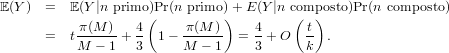 $\mathbb{E}(Y) = \mathbb{E}(Y|n \text{ primo})\Pr(n \text{ primo}) + E(Y|n \text{ composto})\Pr(n \text{ composto})$

$= t\frac{\pi(M)}{M-1} + \frac{4}{3}\left(1 - \frac{\pi(M)}{M-1}\right) = \frac{4}{3} + O\left(\frac{t}{k}\right).$